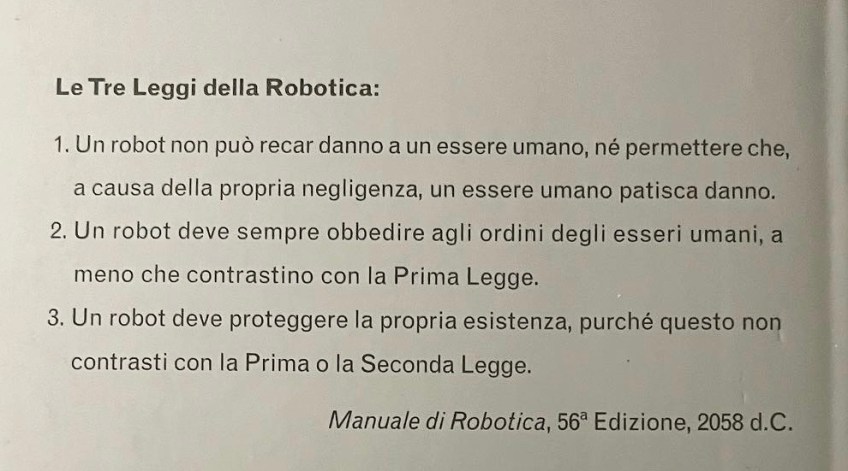 Le Tre Leggi della Robotica:

1. Un robot non può recar danno a un essere umano, né permettere che, a causa della propria negligenza, un essere umano patisca danno.

2. Un robot deve sempre obbedire agli ordini degli esseri umani, a meno che contrastino con la Prima Legge.

3. Un robot deve proteggere la propria esistenza, purché questo non contrasti con la Prima o la Seconda Legge.

Manuale di Robotica, 56ª Edizione, 2058 d.C.